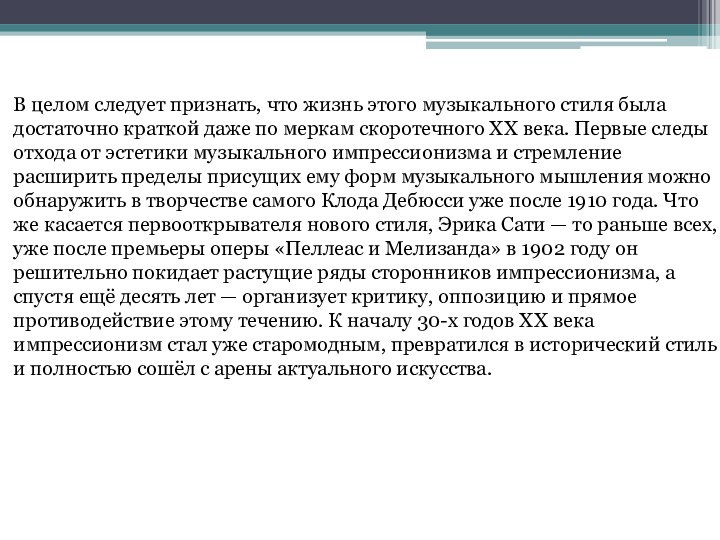 В целом следует признать, что жизнь этого музыкального стиля была достаточно краткой даже по меркам скоротечного XX века. Первые следы отхода от эстетики музыкального импрессионизма и стремление расширить пределы присущих ему форм музыкального мышления можно обнаружить в творчестве самого Клода Дебюсси уже после 1910 года. Что же касается первооткрывателя нового стиля, Эрика Сати — то раньше всех, уже после премьеры оперы «Пеллеас и Мелизанда» в 1902 году он решительно покидает растущие ряды сторонников импрессионизма, а спустя ещё десять лет — организует критику, оппозицию и прямое противодействие этому течению. К началу 30-х годов XX века импрессионизм стал уже старомодным, превратился в исторический стиль и полностью сошёл с арены актуального искусства.